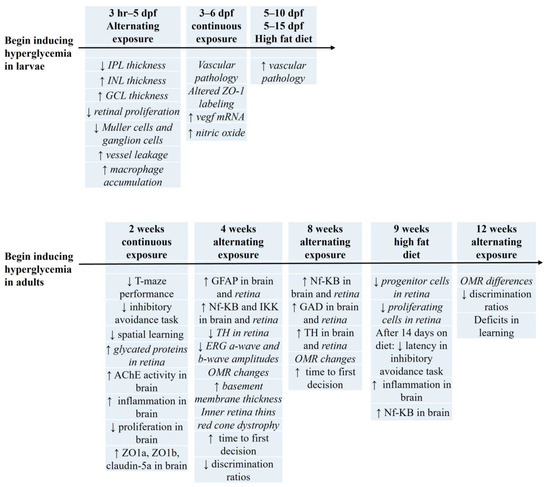 Begin inducing hyperglycemia in larvae

3 hr–5 dpf
Alternating exposure

↓ IPL thickness
↑ INL thickness
↑ GCL thickness
↓ retinal proliferation
↓ Muller cells and ganglion cells
↑ vessel leakage
↑ macrophage accumulation

3–6 dpf
continuous exposure

Vascular pathology
Altered ZO-1 labeling
↑ vegf mRNA
↑ nitric oxide

5–10 dpf
5–15 dpf
High fat diet

↑ vascular pathology

Begin inducing hyperglycemia in adults

2 weeks
continuous exposure

↓ T-maze performance
↓ inhibitory avoidance task
↓ spatial learning
↑ glycated proteins in retina
↑ AChE activity in brain
↑ inflammation in brain
↓ proliferation in brain
↑ ZO1a, ZO1b, claudin-5a in brain

4 weeks
alternating exposure

↑ GFAP in brain and retina
↑ Nf-KB and IKK in brain and retina
↓ TH in retina
↓ ERG a-wave and b-wave amplitudes
OMR changes
↑ basement membrane thickness
Inner retina thins
red cone dystrophy
↑ time to first decision
↓ discrimination ratios

8 weeks
alternating exposure

↑ Nf-KB in brain and retina
↑ GAD in brain and retina
↑ TH in brain and retina
OMR changes
↑ time to first decision

9 weeks
high fat diet

↓ progenitor cells in retina
↓ proliferating cells in retina
After 14 days on diet: ↓ latency in inhibitory avoidance task
↑ inflammation in brain
↑ Nf-KB in brain

12 weeks
alternating exposure

OMR differences
↓ discrimination ratios
Deficits in learning